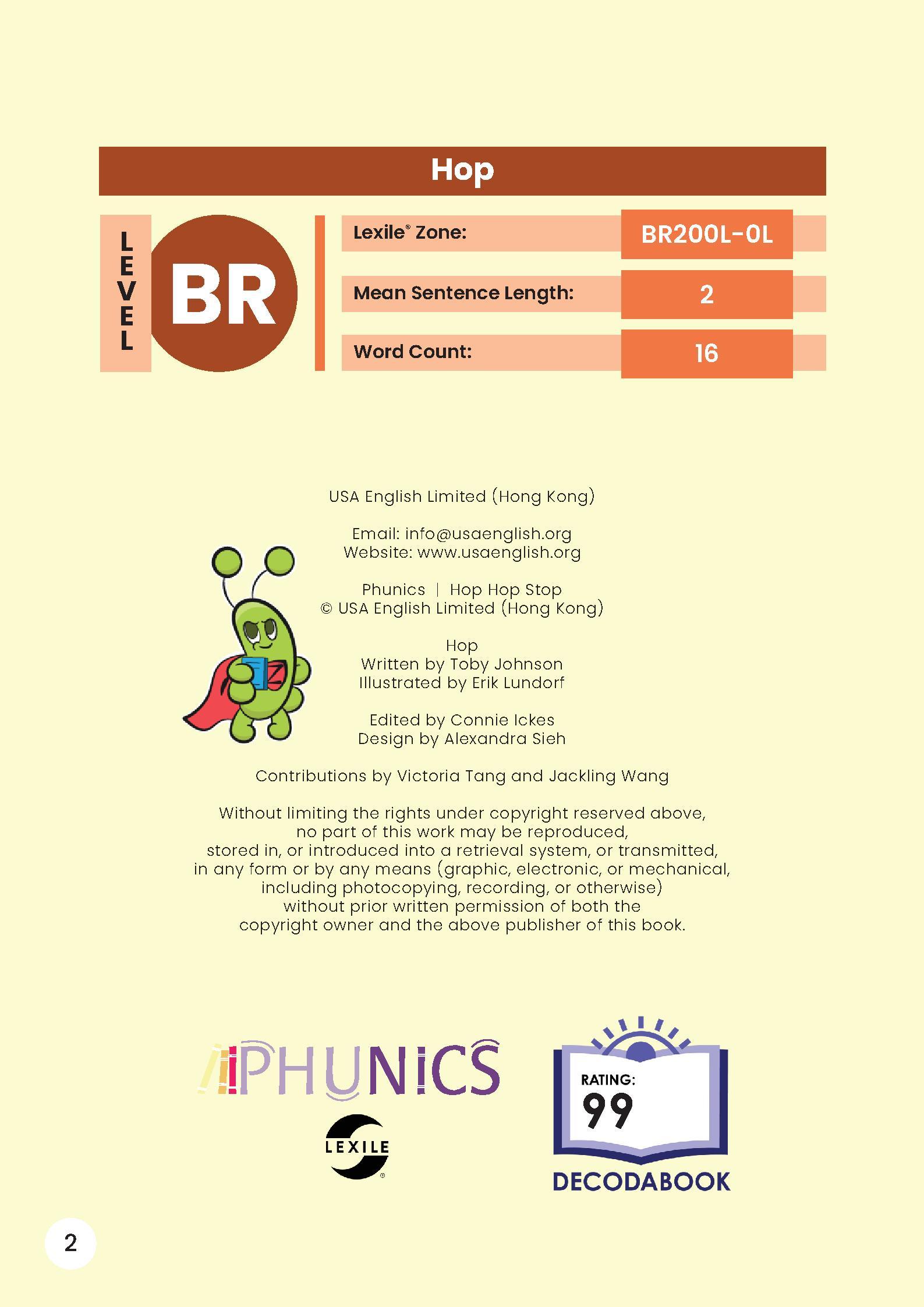 Hop

LEVEL

BR

Lexile® Zone: BR200L-0L

Mean Sentence Length: 2

Word Count: 16

USA English Limited (Hong Kong)

Email: info@usaenglish.org
Website: www.usaenglish.org

Phunics | Hop Hop Stop
© USA English Limited (Hong Kong)

Hop
Written by Toby Johnson
Illustrated by Erik Lundorf

Edited by Connie Ickes
Design by Alexandra Sieh

Contributions by Victoria Tang and Jackling Wang

Without limiting the rights under copyright reserved above, no part of this work may be reproduced, stored in, or introduced into a retrieval system, or transmitted, in any form or by any means (graphic, electronic, or mechanical, including photocopying, recording, or otherwise) without prior written permission of both the copyright owner and the above publisher of this book.

PHUNICS

LEXILE®

RATING:
99

DECODABOOK

2